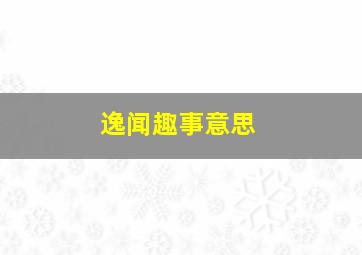 逸闻趣事意思